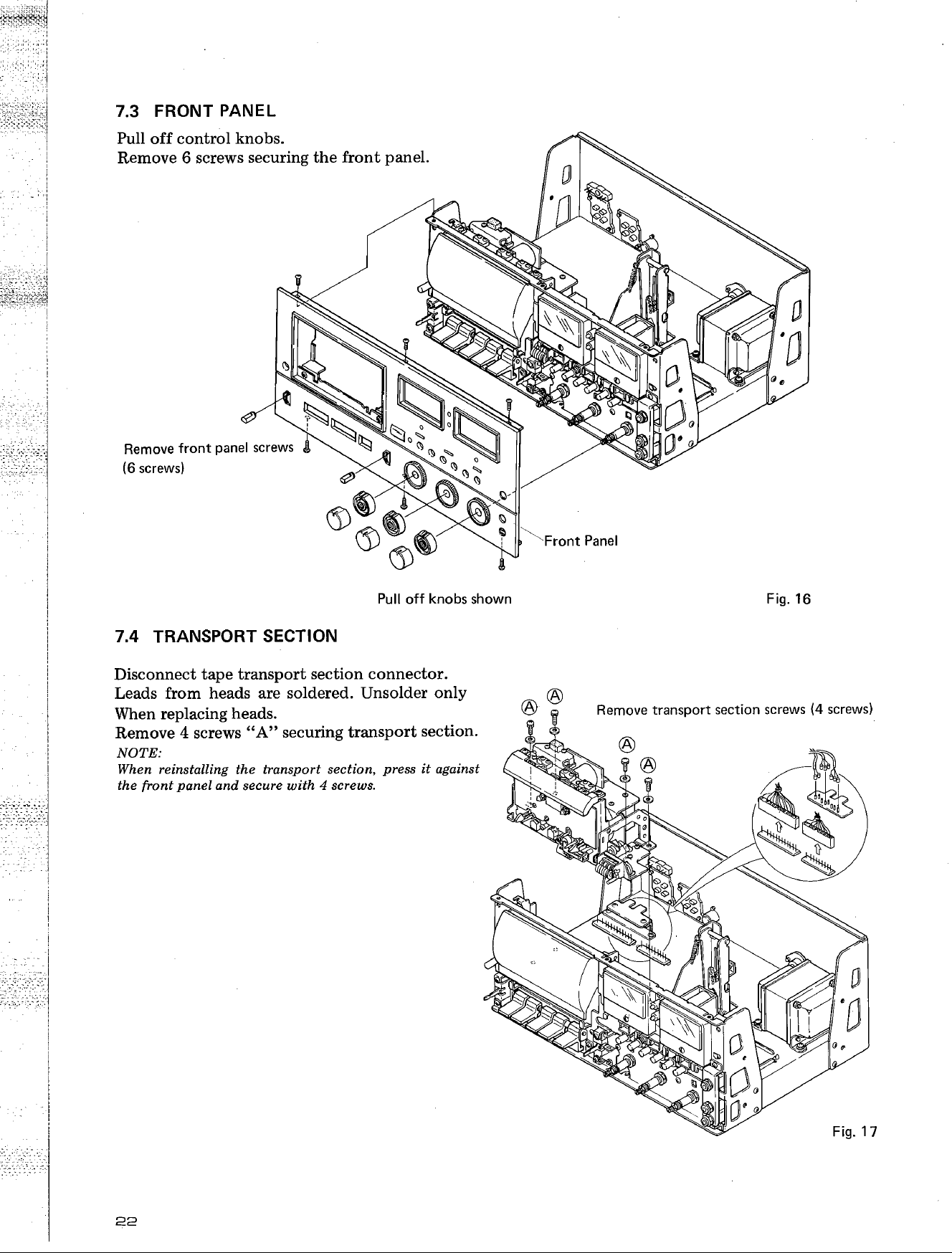 7.3 FRONT PANEL

Pull off control knobs.
Remove 6 screws securing the front panel.

Remove front panel screws
(6 screws)

Front Panel

Pull off knobs shown

Fig. 16

7.4 TRANSPORT SECTION

Disconnect tape transport section connector.
Leads from heads are soldered. Unsolder only
When replacing heads.
Remove 4 screws "A" securing transport section.

NOTE:
When reinstalling the transport section, press it against the front panel and secure with 4 screws.

Ⓐ Ⓐ
Remove transport section screws (4 screws)
Ⓐ
Ⓐ

Fig. 17

22